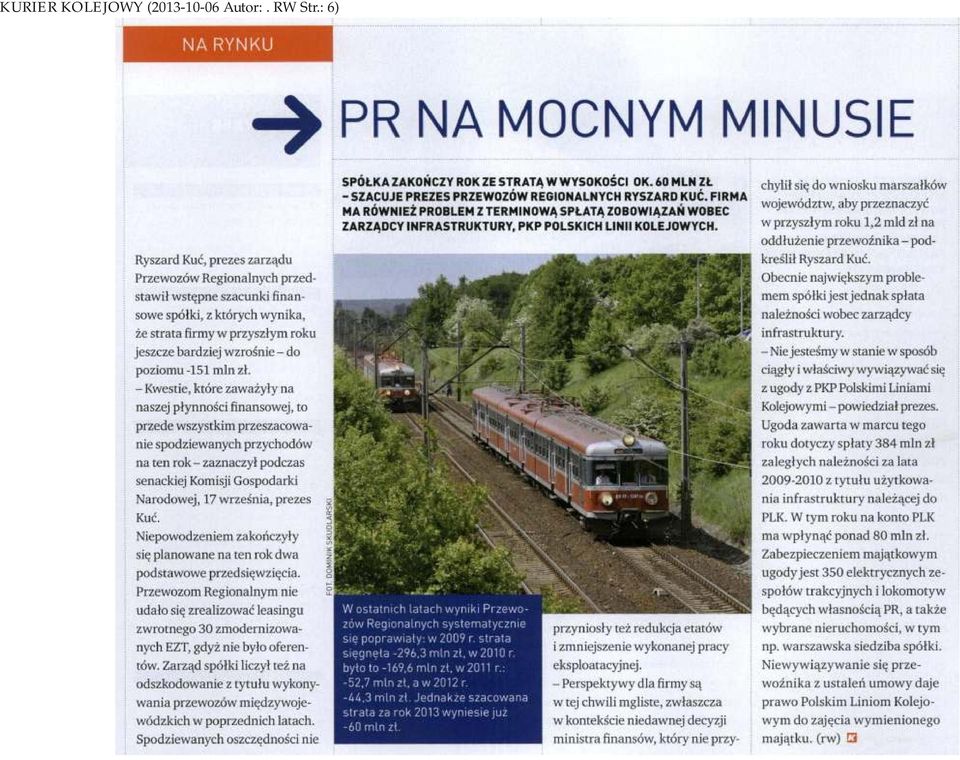 KURIER KOLEJOWY (2013-10-06 Autor: . RW Str.: 6)

NA RYNKU

PR NA MOCNYM MINUSIE

SPÓŁKA ZAKOŃCZY ROK ZE STRATĄ W WYSOKOŚCI OK. 60 MLN ZŁ – SZACUJE PREZES PRZEWOZÓW REGIONALNYCH RYSZARD KUĆ. FIRMA MA RÓWNIEŻ PROBLEM Z TERMINOWĄ SPŁATĄ ZOBOWIĄZAŃ WOBEC ZARZĄDCY INFRASTRUKTURY, PKP POLSKICH LINII KOLEJOWYCH.

Ryszard Kuć, prezes zarządu Przewozów Regionalnych przedstawił wstępne szacunki finansowe spółki, z których wynika, że strata firmy w przyszłym roku jeszcze bardziej wzrośnie – do poziomu -151 mln zł.
– Kwestie, które zaważyły na naszej płynności finansowej, to przede wszystkim przeszacowanie spodziewanych przychodów na ten rok – zaznaczył podczas senackiej Komisji Gospodarki Narodowej, 17 września, prezes Kuć.
Niepowodzeniem zakończyły się planowane na ten rok dwa podstawowe przedsięwzięcia. Przewozom Regionalnym nie udało się zrealizować leasingu zwrotnego 30 zmodernizowanych EZT, gdyż nie było oferentów. Zarząd spółki liczył też na odszkodowanie z tytułu wykonywania przewozów międzywojewódzkich w poprzednich latach. Spodziewanych oszczędności nie

FOT. DOMINIK SKUDLARSKI

W ostatnich latach wyniki Przewozów Regionalnych systematycznie się poprawiały: w 2009 r. strata sięgnęła -296,3 mln zł, w 2010 r. było to -169,6 mln zł, w 2011 r.: -52,7 mln zł, a w 2012 r. -44,3 mln zł. Jednakże szacowana strata za rok 2013 wyniesie już -60 mln zł.

przyniosły też redukcja etatów i zmniejszenie wykonanej pracy eksploatacyjnej.
– Perspektywy dla firmy są w tej chwili mgliste, zwłaszcza w kontekście niedawnej decyzji ministra finansów, który nie przychylił się do wniosku marszałków województw, aby przeznaczyć w przyszłym roku 1,2 mld zł na oddłużenie przewoźnika – podkreślił Ryszard Kuć.
Obecnie największym problemem spółki jest jednak spłata należności wobec zarządcy infrastruktury.
– Nie jesteśmy w stanie w sposób ciągły i właściwy wywiązywać się z ugody z PKP Polskimi Liniami Kolejowymi – powiedział prezes.
Ugoda zawarta w marcu tego roku dotyczy spłaty 384 mln zł zaległych należności za lata 2009-2010 z tytułu użytkowania infrastruktury należącej do PLK. W tym roku na konto PLK ma wpłynąć ponad 80 mln zł. Zabezpieczeniem majątkowym ugody jest 350 elektrycznych zespołów trakcyjnych i lokomotyw będących własnością PR, a także wybrane nieruchomości, w tym np. warszawska siedziba spółki. Niewywiązywanie się przewoźnika z ustaleń umowy daje prawo Polskim Liniom Kolejowym do zajęcia wymienionego majątku. (rw)